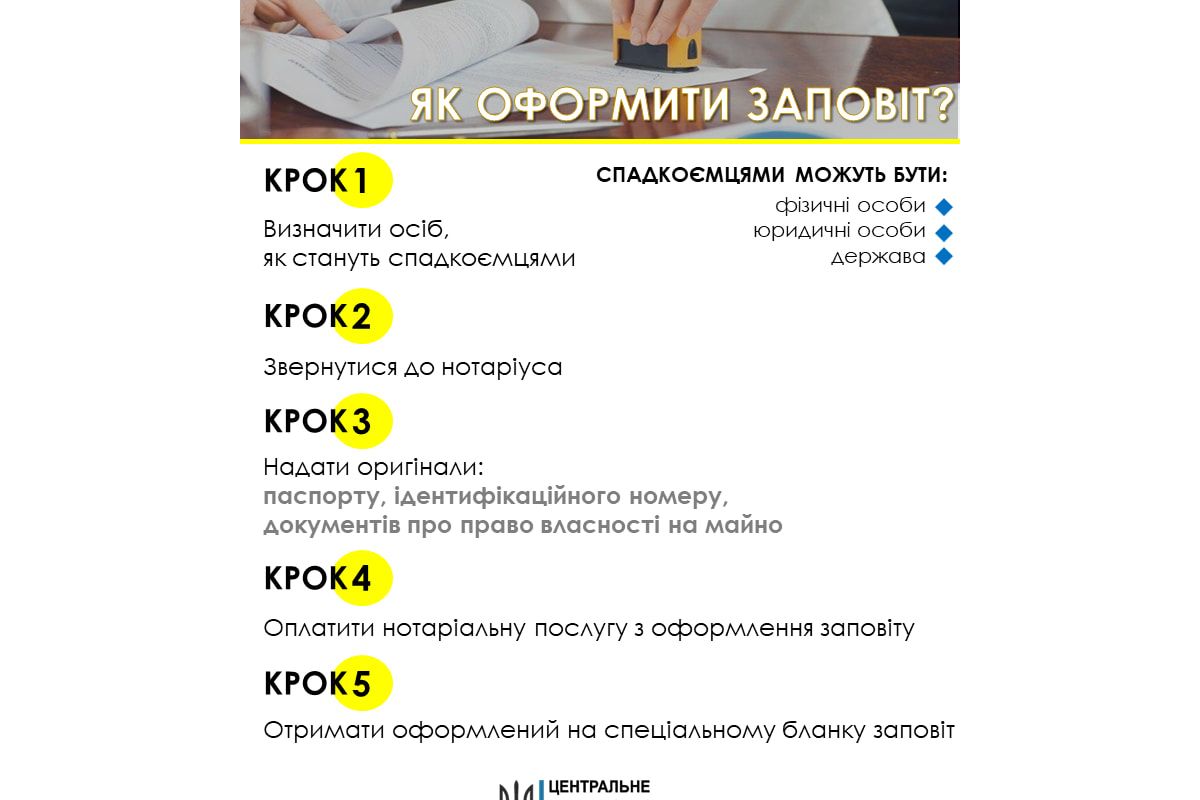 ЯК ОФОРМИТИ ЗАПОВІТ?

КРОК 1

Визначити осіб, як стануть спадкоємцями

СПАДКОЄМЦЯМИ МОЖУТЬ БУТИ:
фізичні особи
юридичні особи
держава

КРОК 2

Звернутися до нотаріуса

КРОК 3

Надати оригінали:
паспорту, ідентифікаційного номеру, документів про право власності на майно

КРОК 4

Оплатити нотаріальну послугу з оформлення заповіту

КРОК 5

Отримати оформлений на спеціальному бланку заповіт

ЦЕНТРАЛЬНЕ